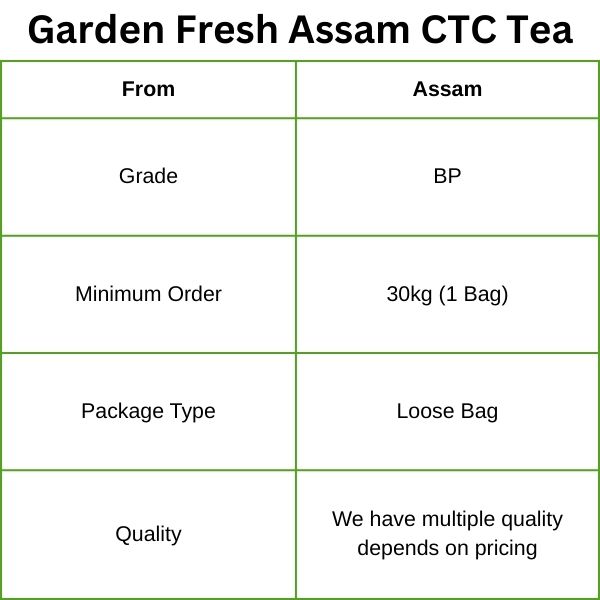 Garden Fresh Assam CTC Tea

| From | Assam |
|---|---|
| Grade | BP |
| Minimum Order | 30kg (1 Bag) |
| Package Type | Loose Bag |
| Quality | We have multiple quality depends on pricing |